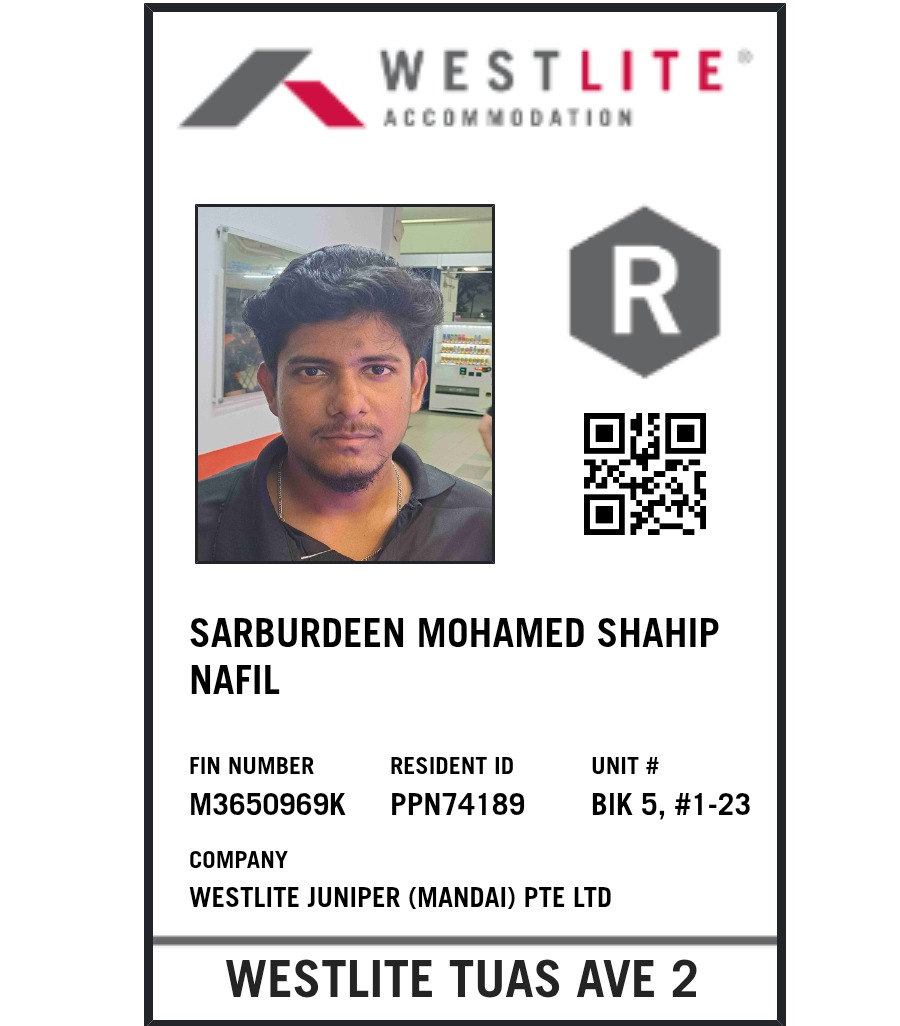 WESTLITE®
ACCOMMODATION

R

SARBURDEEN MOHAMED SHAHIP NAFIL

FIN NUMBER
M3650969K

RESIDENT ID
PPN74189

UNIT #
BIK 5, #1-23

COMPANY
WESTLITE JUNIPER (MANDAI) PTE LTD

WESTLITE TUAS AVE 2